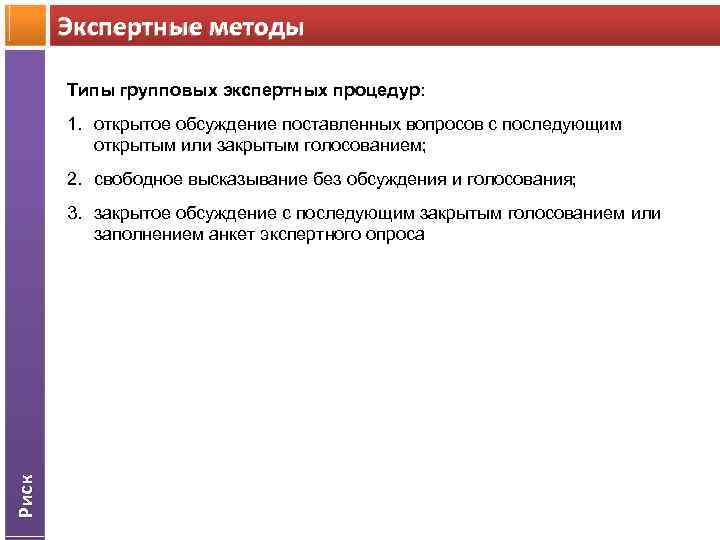 Экспертные методы

Типы групповых экспертных процедур:

1. открытое обсуждение поставленных вопросов с последующим открытым или закрытым голосованием;

2. свободное высказывание без обсуждения и голосования;

3. закрытое обсуждение с последующим закрытым голосованием или заполнением анкет экспертного опроса

Риск